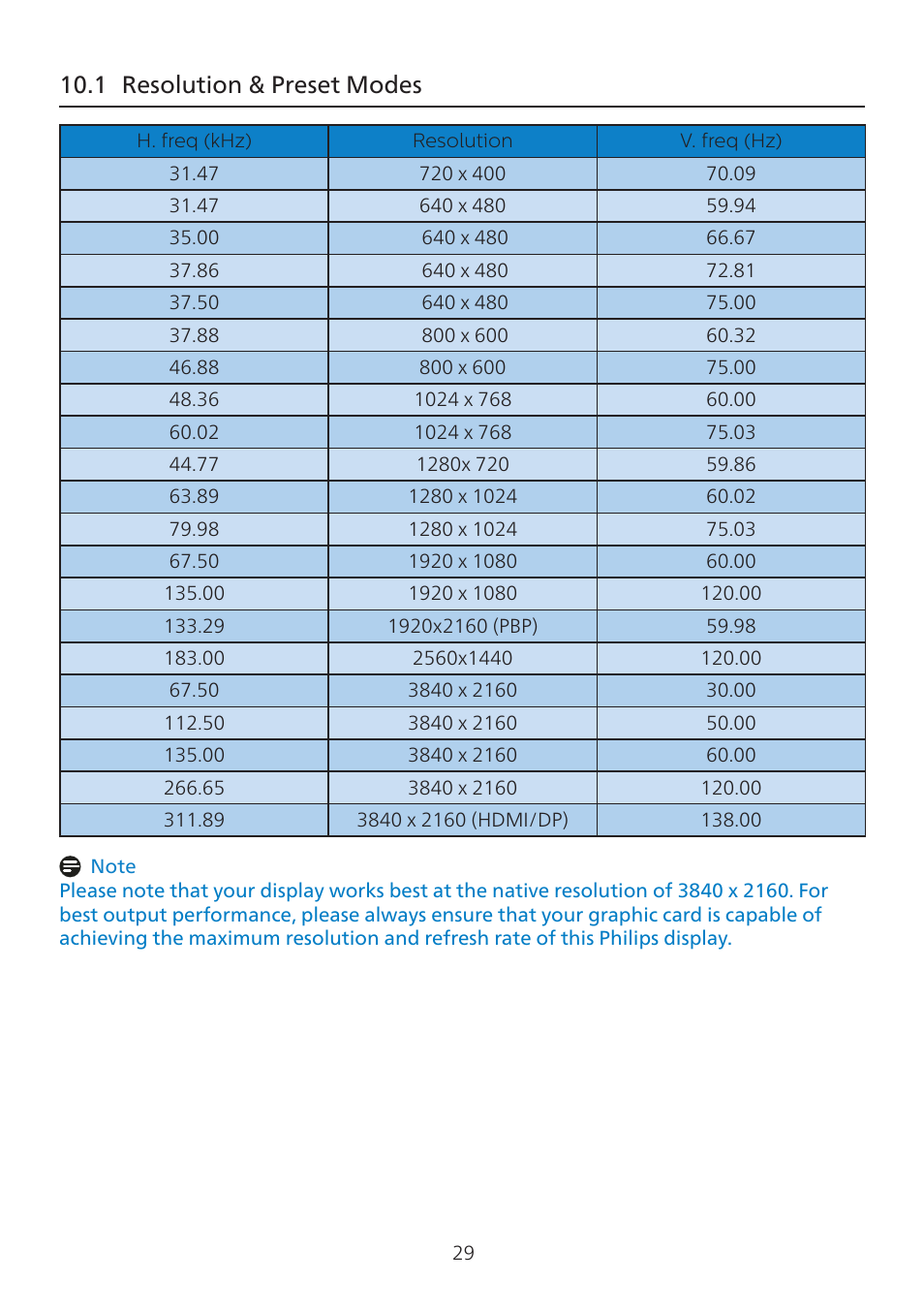 10.1 Resolution & Preset Modes

| H. freq (kHz) | Resolution | V. freq (Hz) |
|---|---|---|
| 31.47 | 720 x 400 | 70.09 |
| 31.47 | 640 x 480 | 59.94 |
| 35.00 | 640 x 480 | 66.67 |
| 37.86 | 640 x 480 | 72.81 |
| 37.50 | 640 x 480 | 75.00 |
| 37.88 | 800 x 600 | 60.32 |
| 46.88 | 800 x 600 | 75.00 |
| 48.36 | 1024 x 768 | 60.00 |
| 60.02 | 1024 x 768 | 75.03 |
| 44.77 | 1280x 720 | 59.86 |
| 63.89 | 1280 x 1024 | 60.02 |
| 79.98 | 1280 x 1024 | 75.03 |
| 67.50 | 1920 x 1080 | 60.00 |
| 135.00 | 1920 x 1080 | 120.00 |
| 133.29 | 1920x2160 (PBP) | 59.98 |
| 183.00 | 2560x1440 | 120.00 |
| 67.50 | 3840 x 2160 | 30.00 |
| 112.50 | 3840 x 2160 | 50.00 |
| 135.00 | 3840 x 2160 | 60.00 |
| 266.65 | 3840 x 2160 | 120.00 |
| 311.89 | 3840 x 2160 (HDMI/DP) | 138.00 |

Note
Please note that your display works best at the native resolution of 3840 x 2160. For best output performance, please always ensure that your graphic card is capable of achieving the maximum resolution and refresh rate of this Philips display.

29